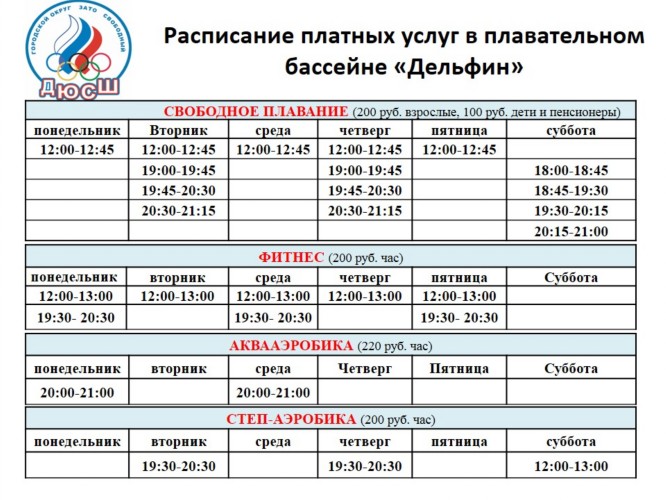 ГОРОДСКОЙ ОКРУГ ЗАТО СВОБОДНЫЙ
ДЮСШ

Расписание платных услуг в плавательном бассейне «Дельфин»

СВОБОДНОЕ ПЛАВАНИЕ (200 руб. взрослые, 100 руб. дети и пенсионеры)

| понедельник | Вторник | среда | четверг | пятница | суббота |
|---|---|---|---|---|---|
| 12:00-12:45 | 12:00-12:45 | 12:00-12:45 | 12:00-12:45 | 12:00-12:45 | |
| | 19:00-19:45 | | 19:00-19:45 | | 18:00-18:45 |
| | 19:45-20:30 | | 19:45-20:30 | | 18:45-19:30 |
| | 20:30-21:15 | | 20:30-21:15 | | 19:30-20:15 |
| | | | | | 20:15-21:00 |

ФИТНЕС (200 руб. час)

| понедельник | вторник | среда | четверг | пятница | Суббота |
|---|---|---|---|---|---|
| 12:00-13:00 | 12:00-13:00 | 12:00-13:00 | 12:00-13:00 | 12:00-13:00 | |
| 19:30- 20:30 | | 19:30- 20:30 | | 19:30- 20:30 | |

АКВААЭРОБИКА (220 руб. час)

| понедельник | вторник | среда | Четверг | Пятница | Суббота |
|---|---|---|---|---|---|
| 20:00-21:00 | | 20:00-21:00 | | | |

СТЕП-АЭРОБИКА (200 руб. час)

| понедельник | вторник | среда | четверг | пятница | суббота |
|---|---|---|---|---|---|
| | 19:30-20:30 | | 19:30-20:30 | | 12:00-13:00 |